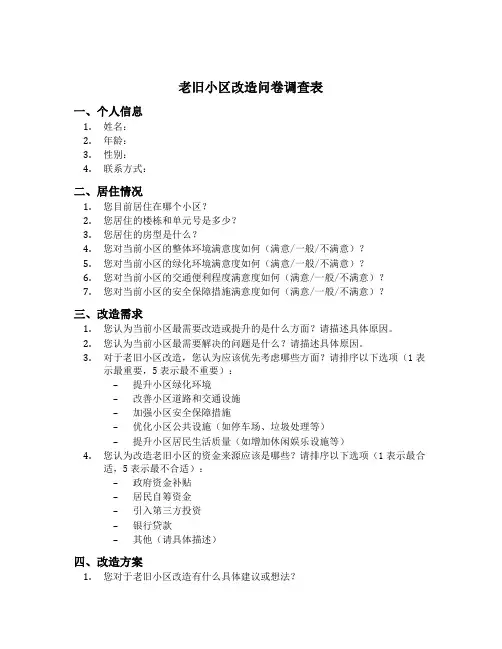 老旧小区改造问卷调查表

一、个人信息

1. 姓名：
2. 年龄：
3. 性别：
4. 联系方式：

二、居住情况

1. 您目前居住在哪个小区？
2. 您居住的楼栋和单元号是多少？
3. 您居住的房型是什么？
4. 您对当前小区的整体环境满意度如何（满意/一般/不满意）？
5. 您对当前小区的绿化环境满意度如何（满意/一般/不满意）？
6. 您对当前小区的交通便利程度满意度如何（满意/一般/不满意）？
7. 您对当前小区的安全保障措施满意度如何（满意/一般/不满意）？

三、改造需求

1. 您认为当前小区最需要改造或提升的是什么方面？请描述具体原因。
2. 您认为当前小区最需要解决的问题是什么？请描述具体原因。
3. 对于老旧小区改造，您认为应该优先考虑哪些方面？请排序以下选项（1 表示最重要，5 表示最不重要）：
   – 提升小区绿化环境
   – 改善小区道路和交通设施
   – 加强小区安全保障措施
   – 优化小区公共设施（如停车场、垃圾处理等）
   – 提升小区居民生活质量（如增加休闲娱乐设施等）
4. 您认为改造老旧小区的资金来源应该是哪些？请排序以下选项（1 表示最合适，5 表示最不合适）：
   – 政府资金补贴
   – 居民自筹资金
   – 引入第三方投资
   – 银行贷款
   – 其他（请具体描述）

四、改造方案

1. 您对于老旧小区改造有什么具体建议或想法？